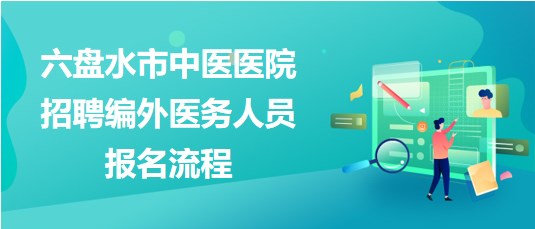 六盘水市中医医院
招聘编外医务人员
报名流程